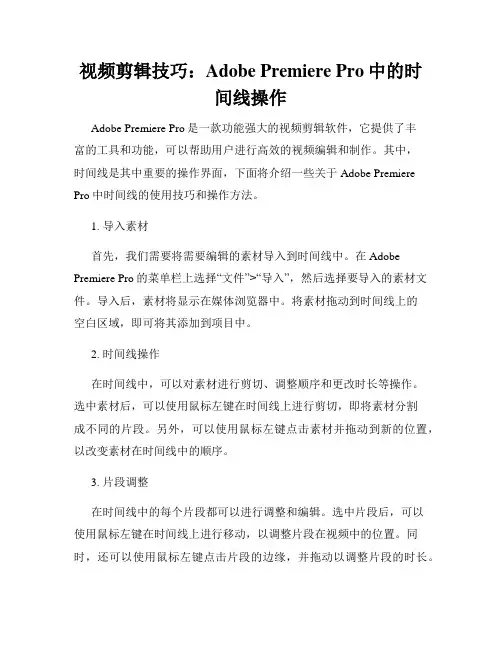 视频剪辑技巧：Adobe Premiere Pro 中的时间线操作

Adobe Premiere Pro 是一款功能强大的视频剪辑软件，它提供了丰富的工具和功能，可以帮助用户进行高效的视频编辑和制作。其中，时间线是其中重要的操作界面，下面将介绍一些关于 Adobe Premiere Pro 中时间线的使用技巧和操作方法。

1. 导入素材

首先，我们需要将需要编辑的素材导入到时间线中。在 Adobe Premiere Pro 的菜单栏上选择“文件”>“导入”，然后选择要导入的素材文件。导入后，素材将显示在媒体浏览器中。将素材拖动到时间线上的空白区域，即可将其添加到项目中。

2. 时间线操作

在时间线中，可以对素材进行剪切、调整顺序和更改时长等操作。选中素材后，可以使用鼠标左键在时间线上进行剪切，即将素材分割成不同的片段。另外，可以使用鼠标左键点击素材并拖动到新的位置，以改变素材在时间线中的顺序。

3. 片段调整

在时间线中的每个片段都可以进行调整和编辑。选中片段后，可以使用鼠标左键在时间线上进行移动，以调整片段在视频中的位置。同时，还可以使用鼠标左键点击片段的边缘，并拖动以调整片段的时长。